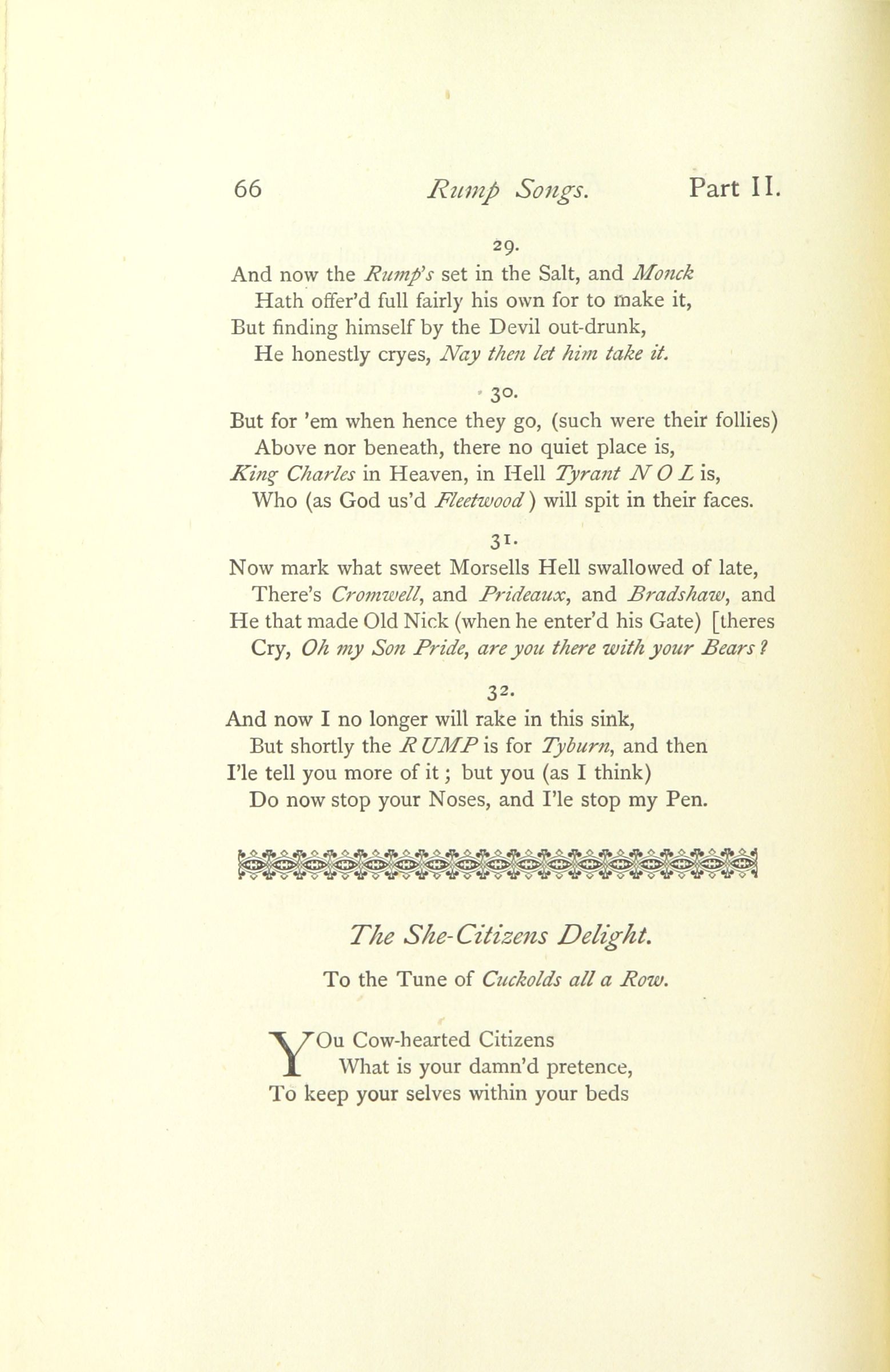 66 Rump Songs. Part II.

29.

And now the Rump's set in the Salt, and Monck
Hath offer'd full fairly his own for to make it,
But finding himself by the Devil out-drunk,
He honestly cryes, Nay then let him take it.

30.

But for 'em when hence they go, (such were their follies)
Above nor beneath, there no quiet place is,
King Charles in Heaven, in Hell Tyrant N O L is,
Who (as God us'd Fleetwood) will spit in their faces.

31.

Now mark what sweet Morsells Hell swallowed of late,
There's Cromwell, and Prideaux, and Bradshaw, and
He that made Old Nick (when he enter'd his Gate) [theres
Cry, Oh my Son Pride, are you there with your Bears ?

32.

And now I no longer will rake in this sink,
But shortly the R UMP is for Tyburn, and then
I'le tell you more of it; but you (as I think)
Do now stop your Noses, and I'le stop my Pen.

The She-Citizens Delight.

To the Tune of Cuckolds all a Row.

YOu Cow-hearted Citizens
What is your damn'd pretence,
To keep your selves within your beds